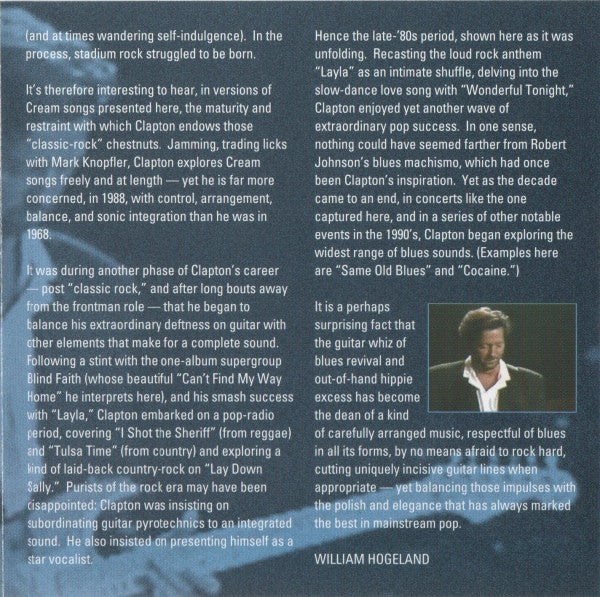 (and at times wandering self-indulgence). In the process, stadium rock struggled to be born.

It's therefore interesting to hear, in versions of Cream songs presented here, the maturity and restraint with which Clapton endows those "classic-rock" chestnuts. Jamming, trading licks with Mark Knopfler, Clapton explores Cream songs freely and at length — yet he is far more concerned, in 1988, with control, arrangement, balance, and sonic integration than he was in 1968.

It was during another phase of Clapton's career — post "classic rock," and after long bouts away from the frontman role — that he began to balance his extraordinary deftness on guitar with other elements that make for a complete sound. Following a stint with the one-album supergroup Blind Faith (whose beautiful "Can't Find My Way Home" he interprets here), and his smash success with "Layla," Clapton embarked on a pop-radio period, covering "I Shot the Sheriff" (from reggae) and "Tulsa Time" (from country) and exploring a kind of laid-back country-rock on "Lay Down Sally." Purists of the rock era may have been disappointed: Clapton was insisting on subordinating guitar pyrotechnics to an integrated sound. He also insisted on presenting himself as a star vocalist.

Hence the late-'80s period, shown here as it was unfolding. Recasting the loud rock anthem "Layla" as an intimate shuffle, delving into the slow-dance love song with "Wonderful Tonight," Clapton enjoyed yet another wave of extraordinary pop success. In one sense, nothing could have seemed farther from Robert Johnson's blues machismo, which had once been Clapton's inspiration. Yet as the decade came to an end, in concerts like the one captured here, and in a series of other notable events in the 1990's, Clapton began exploring the widest range of blues sounds. (Examples here are "Same Old Blues" and "Cocaine.")

It is a perhaps surprising fact that the guitar whiz of blues revival and out-of-hand hippie excess has become the dean of a kind of carefully arranged music, respectful of blues in all its forms, by no means afraid to rock hard, cutting uniquely incisive guitar lines when appropriate — yet balancing those impulses with the polish and elegance that has always marked the best in mainstream pop.

WILLIAM HOGELAND